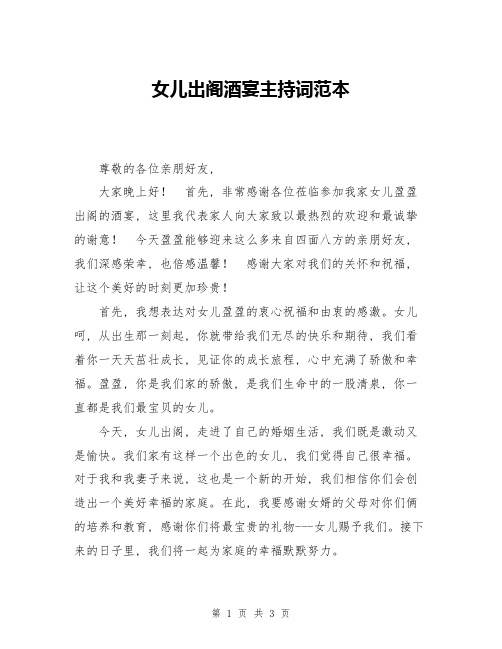 女儿出阁酒宴主持词范本

尊敬的各位亲朋好友，

大家晚上好！ 首先，非常感谢各位莅临参加我家女儿盈盈出阁的酒宴，这里我代表家人向大家致以最热烈的欢迎和最诚挚的谢意！ 今天盈盈能够迎来这么多来自四面八方的亲朋好友，我们深感荣幸，也倍感温馨！ 感谢大家对我们的关怀和祝福，让这个美好的时刻更加珍贵！

首先，我想表达对女儿盈盈的衷心祝福和由衷的感激。女儿呵，从出生那一刻起，你就带给我们无尽的快乐和期待，我们看着你一天天茁壮成长，见证你的成长旅程，心中充满了骄傲和幸福。盈盈，你是我们家的骄傲，是我们生命中的一股清泉，你一直都是我们最宝贝的女儿。

今天，女儿出阁，走进了自己的婚姻生活，我们既是激动又是愉快。我们家有这样一个出色的女儿，我们觉得自己很幸福。对于我和我妻子来说，这也是一个新的开始，我们相信你们会创造出一个美好幸福的家庭。在此，我要感谢女婿的父母对你们俩的培养和教育，感谢你们将最宝贵的礼物---女儿赐予我们。接下来的日子里，我们将一起为家庭的幸福默默努力。

第 1 页 共 3 页